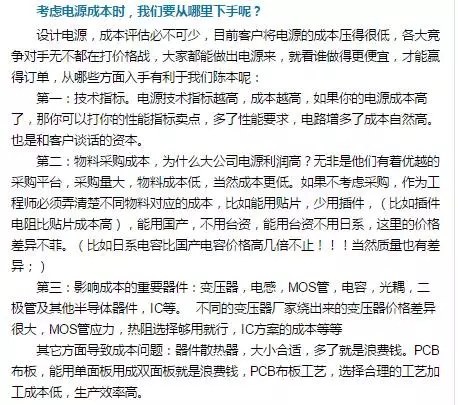 考虑电源成本时，我们要从哪里下手呢？

设计电源，成本评估必不可少，目前客户将电源的成本压得很低，各大竞争对手无不都在打价格战，大家都能做出电源来，就看谁做得更便宜，才能赢得订单，从哪些方面入手有利于我们陈本呢：

第一：技术指标。电源技术指标越高，成本越高，如果你的电源成本高了，那你可以打你的性能指标卖点，多了性能要求，电路增多了成本自然高。也是和客户谈话的资本。

第二：物料采购成本，为什么大公司电源利润高？无非是他们有着优越的采购平台，采购量大，物料成本低，当然成本更低。如果不考虑采购，作为工程师必须弄清楚不同物料对应的成本，比如能用贴片，少用插件，（比如插件电阻比贴片成本高），能用国产，不用台资，能用台资不用日系，这里的价格差异不菲。（比如日系电容比国产电容价格高几倍不止！！！当然质量也有差异；）

第三：影响成本的重要器件：变压器，电感，MOS管，电容，光耦，二极管及其他半导体器件，IC等。 不同的变压器厂家绕出来的变压器价格差异很大，MOS管应力，热阻选择够用就行，IC方案的成本等等

其它方面导致成本问题：器件散热器，大小合适，多了就是浪费钱。PCB布板，能用单面板用成双面板就是浪费钱，PCB布板工艺，选择合理的工艺加工成本低，生产效率高。